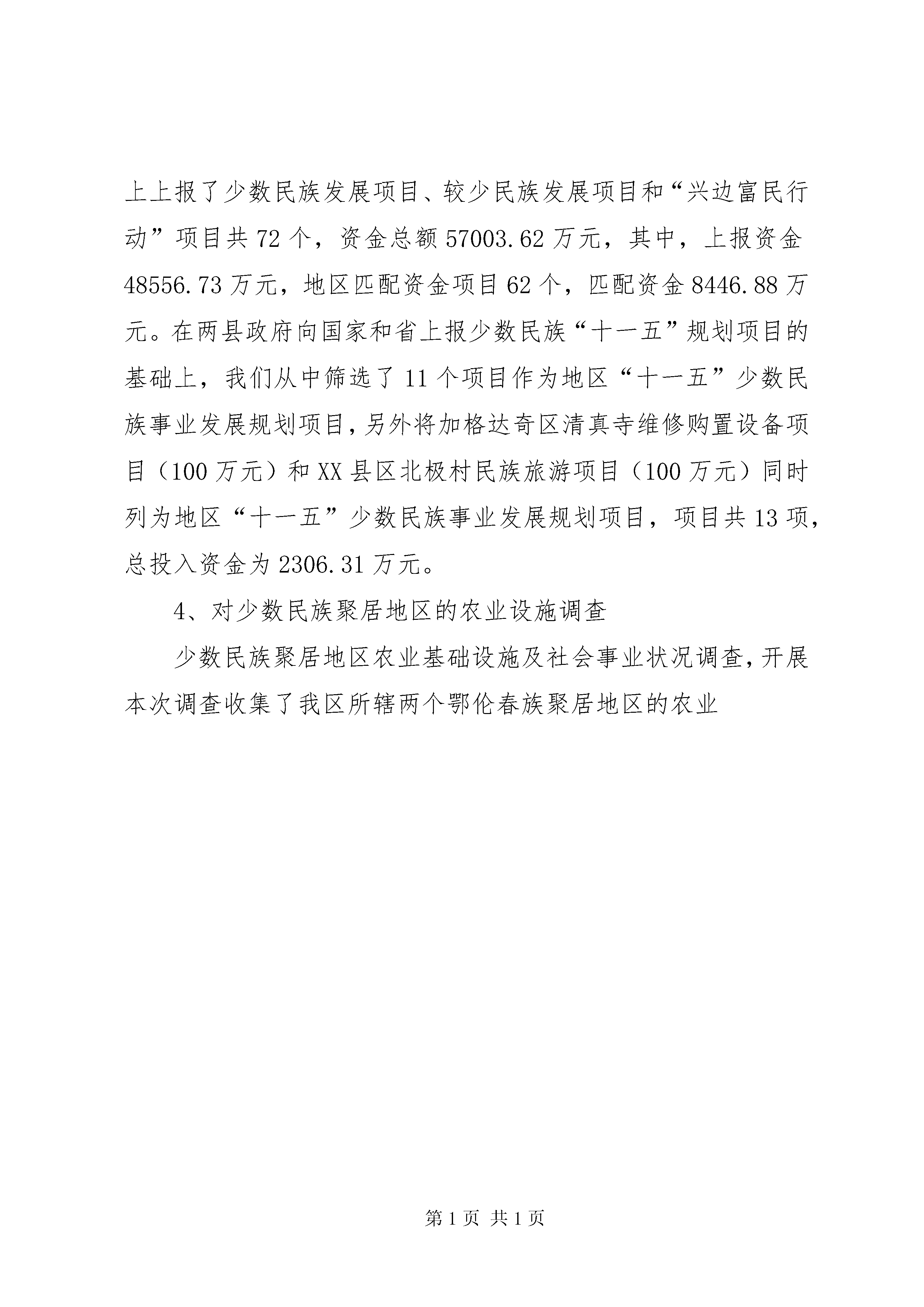 上上报了少数民族发展项目、较少民族发展项目和“兴边富民行动”项目共72个，资金总额57003.62万元，其中，上报资金48556.73万元，地区匹配资金项目62个，匹配资金8446.88万元。在两县政府向国家和省上报少数民族“十一五”规划项目的基础上，我们从中筛选了11个项目作为地区“十一五”少数民族事业发展规划项目，另外将加格达奇区清真寺维修购置设备项目（100万元）和XX县区北极村民族旅游项目（100万元）同时列为地区“十一五”少数民族事业发展规划项目，项目共13项，总投入资金为2306.31万元。

4、对少数民族聚居地区的农业设施调查

少数民族聚居地区农业基础设施及社会事业状况调查，开展本次调查收集了我区所辖两个鄂伦春族聚居地区的农业

第1页 共1页